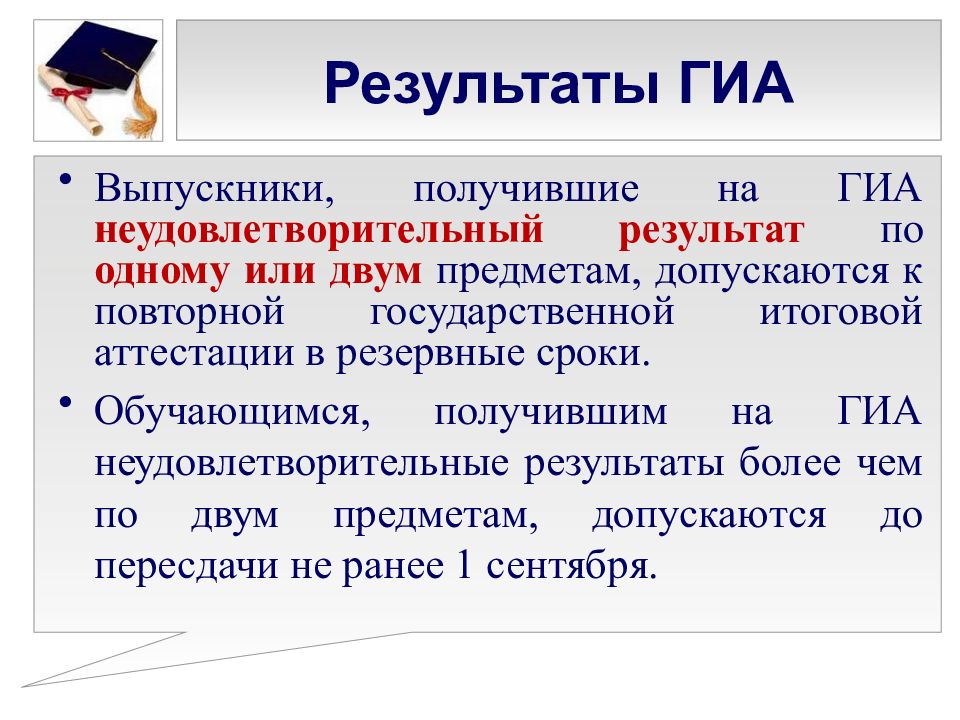 Результаты ГИА

• Выпускники, получившие на ГИА неудовлетворительный результат по одному или двум предметам, допускаются к повторной государственной итоговой аттестации в резервные сроки.

• Обучающимся, получившим на ГИА неудовлетворительные результаты более чем по двум предметам, допускаются до пересдачи не ранее 1 сентября.